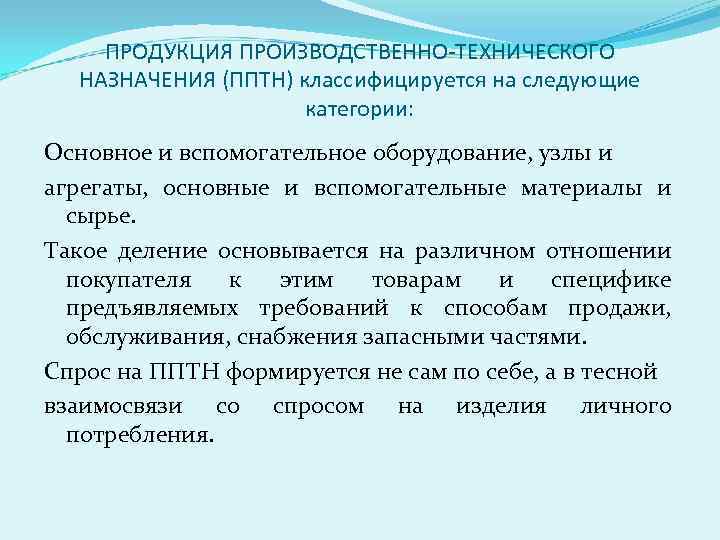 ПРОДУКЦИЯ ПРОИЗВОДСТВЕННО-ТЕХНИЧЕСКОГО НАЗНАЧЕНИЯ (ППТН) классифицируется на следующие категории:

Основное и вспомогательное оборудование, узлы и

агрегаты, основные и вспомогательные материалы и сырье.

Такое деление основывается на различном отношении покупателя к этим товарам и специфике предъявляемых требований к способам продажи, обслуживания, снабжения запасными частями.

Спрос на ППТН формируется не сам по себе, а в тесной

взаимосвязи со спросом на изделия личного потребления.